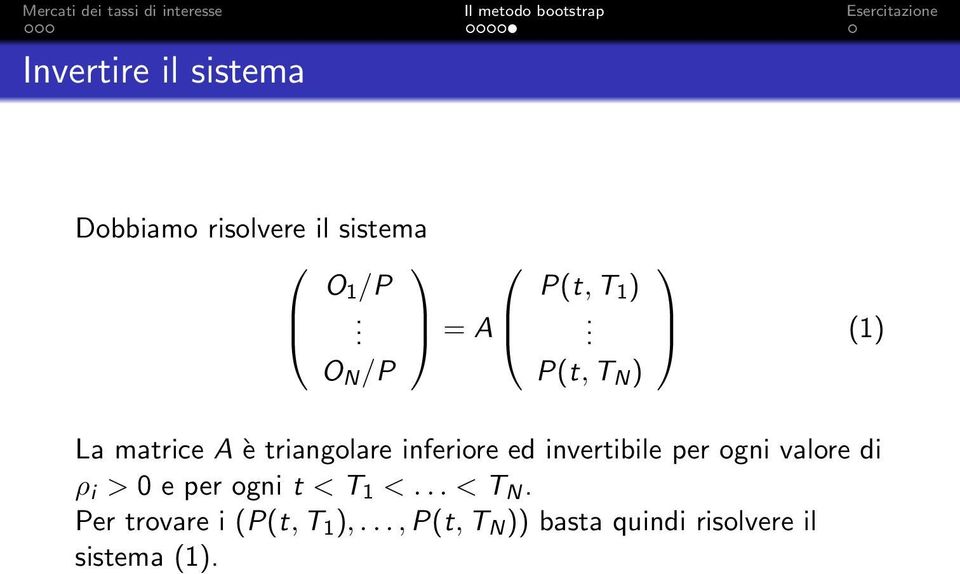 Mercati dei tassi di interesse Il metodo bootstrap Esercitazione

Invertire il sistema

Dobbiamo risolvere il sistema

$$\begin{pmatrix} O_1/P \\ \vdots \\ O_N/P \end{pmatrix} = A \begin{pmatrix} P(t, T_1) \\ \vdots \\ P(t, T_N) \end{pmatrix} \quad (1)$$

La matrice $A$ è triangolare inferiore ed invertibile per ogni valore di $\rho_i > 0$ e per ogni $t < T_1 < \ldots < T_N$.
Per trovare i $(P(t, T_1), \ldots, P(t, T_N))$ basta quindi risolvere il sistema (1).